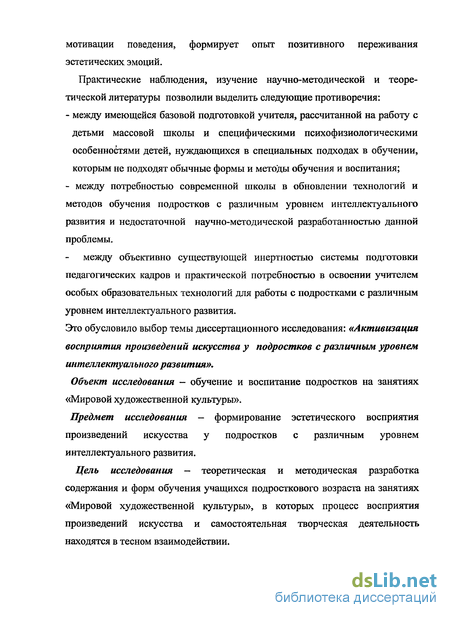 мотивации поведения, формирует опыт позитивного переживания эстетических эмоций.

Практические наблюдения, изучение научно-методической и теоретической литературы позволили выделить следующие противоречия:

- между имеющейся базовой подготовкой учителя, рассчитанной на работу с детьми массовой школы и специфическими психофизиологическими особенностями детей, нуждающихся в специальных подходах в обучении, которым не подходят обычные формы и методы обучения и воспитания;

- между потребностью современной школы в обновлении технологий и методов обучения подростков с различным уровнем интеллектуального развития и недостаточной научно-методической разработанностью данной проблемы.

- между объективно существующей инертностью системы подготовки педагогических кадров и практической потребностью в освоении учителем особых образовательных технологий для работы с подростками с различным уровнем интеллектуального развития.

Это обусловило выбор темы диссертационного исследования: «Активизация восприятия произведений искусства у подростков с различным уровнем интеллектуального развития».

Объект исследования – обучение и воспитание подростков на занятиях «Мировой художественной культуры».

Предмет исследования – формирование эстетического восприятия произведений искусства у подростков с различным уровнем интеллектуального развития.

Цель исследования – теоретическая и методическая разработка содержания и форм обучения учащихся подросткового возраста на занятиях «Мировой художественной культуры», в которых процесс восприятия произведений искусства и самостоятельная творческая деятельность находятся в тесном взаимодействии.

dsLib.net
библиотека диссертаций